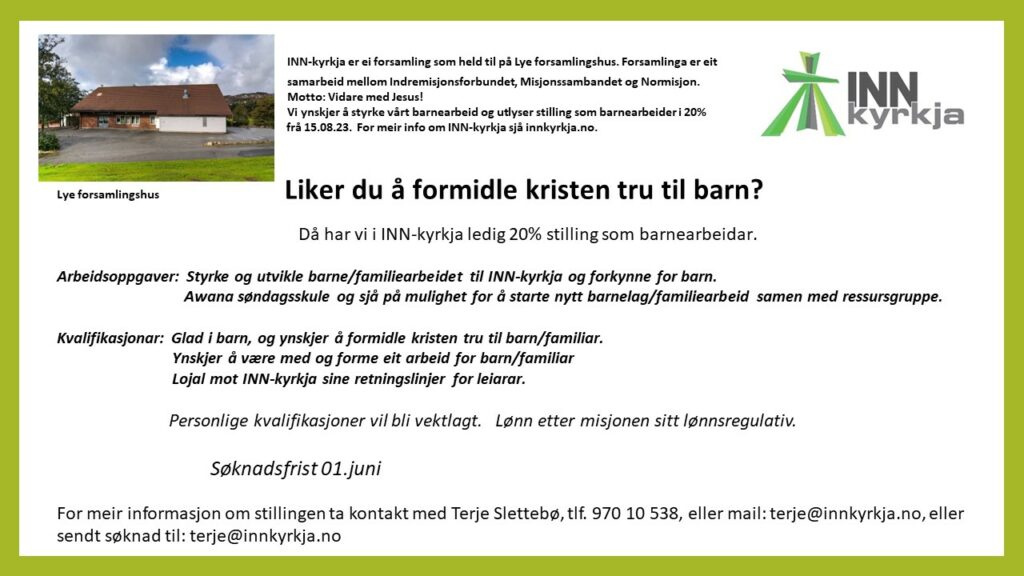 INN-kyrkja er ei forsamling som held til på Lye forsamlingshus. Forsamlinga er eit samarbeid mellom Indremisjonsforbundet, Misjonssambandet og Normisjon. Motto: Vidare med Jesus!
Vi ynskjer å styrke vårt barnearbeid og utlyser stilling som barnearbeider i 20% frå 15.08.23. For meir info om INN-kyrkja sjå innkyrkja.no.

INN kyrkja

Lye forsamlingshus

Liker du å formidle kristen tru til barn?

Då har vi i INN-kyrkja ledig 20% stilling som barnearbeidar.

Arbeidsoppgaver: Styrke og utvikle barne/familiearbeidet til INN-kyrkja og forkynne for barn.
Awana søndagsskule og sjå på mulighet for å starte nytt barnelag/familiearbeid samen med ressursgruppe.

Kvalifikasjonar: Glad i barn, og ynskjer å formidle kristen tru til barn/familiar.
Ynskjer å være med og forme eit arbeid for barn/familiar
Lojal mot INN-kyrkja sine retningslinjer for leiarar.

Personlige kvalifikasjoner vil bli vektlagt. Lønn etter misjonen sitt lønnsregulativ.

Søknadsfrist 01.juni

For meir informasjon om stillingen ta kontakt med Terje Slettebø, tlf. 970 10 538, eller mail: terje@innkyrkja.no, eller sendt søknad til: terje@innkyrkja.no